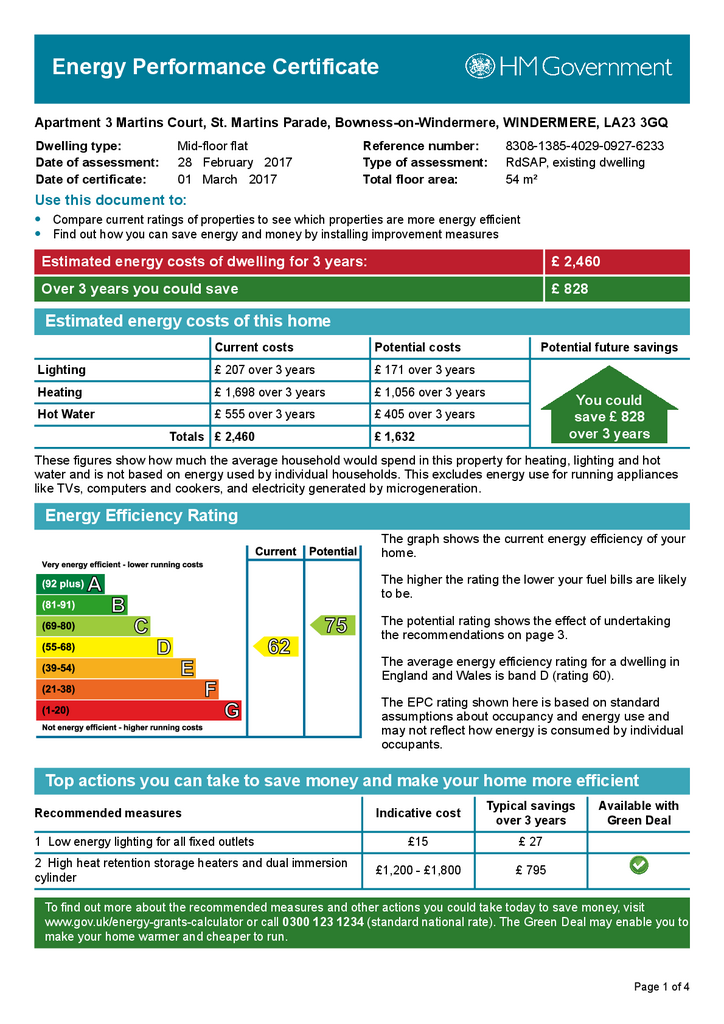 Energy Performance Certificate

HM Government

Apartment 3 Martins Court, St. Martins Parade, Bowness-on-Windermere, WINDERMERE, LA23 3GQ

Dwelling type: Mid-floor flat
Date of assessment: 28 February 2017
Date of certificate: 01 March 2017
Reference number: 8308-1385-4029-0927-6233
Type of assessment: RdSAP, existing dwelling
Total floor area: 54 m²

Use this document to:

• Compare current ratings of properties to see which properties are more energy efficient
• Find out how you can save energy and money by installing improvement measures

Estimated energy costs of dwelling for 3 years: £ 2,460

Over 3 years you could save £ 828

Estimated energy costs of this home

| | Current costs | Potential costs | Potential future savings |
|---|---|---|---|
| Lighting | £ 207 over 3 years | £ 171 over 3 years | You could save £ 828 over 3 years |
| Heating | £ 1,698 over 3 years | £ 1,056 over 3 years | |
| Hot Water | £ 555 over 3 years | £ 405 over 3 years | |
| Totals | £ 2,460 | £ 1,632 | |

These figures show how much the average household would spend in this property for heating, lighting and hot water and is not based on energy used by individual households. This excludes energy use for running appliances like TVs, computers and cookers, and electricity generated by microgeneration.

Energy Efficiency Rating

Current Potential

Very energy efficient - lower running costs
(92 plus) A
(81-91) B
(69-80) C
(55-68) D
(39-54) E
(21-38) F
(1-20) G
Not energy efficient - higher running costs

62
75

The graph shows the current energy efficiency of your home.

The higher the rating the lower your fuel bills are likely to be.

The potential rating shows the effect of undertaking the recommendations on page 3.

The average energy efficiency rating for a dwelling in England and Wales is band D (rating 60).

The EPC rating shown here is based on standard assumptions about occupancy and energy use and may not reflect how energy is consumed by individual occupants.

Top actions you can take to save money and make your home more efficient

| Recommended measures | Indicative cost | Typical savings over 3 years | Available with Green Deal |
|---|---|---|---|
| 1 Low energy lighting for all fixed outlets | £15 | £ 27 | |
| 2 High heat retention storage heaters and dual immersion cylinder | £1,200 - £1,800 | £ 795 | ✓ |

To find out more about the recommended measures and other actions you could take today to save money, visit www.gov.uk/energy-grants-calculator or call 0300 123 1234 (standard national rate). The Green Deal may enable you to make your home warmer and cheaper to run.

Page 1 of 4